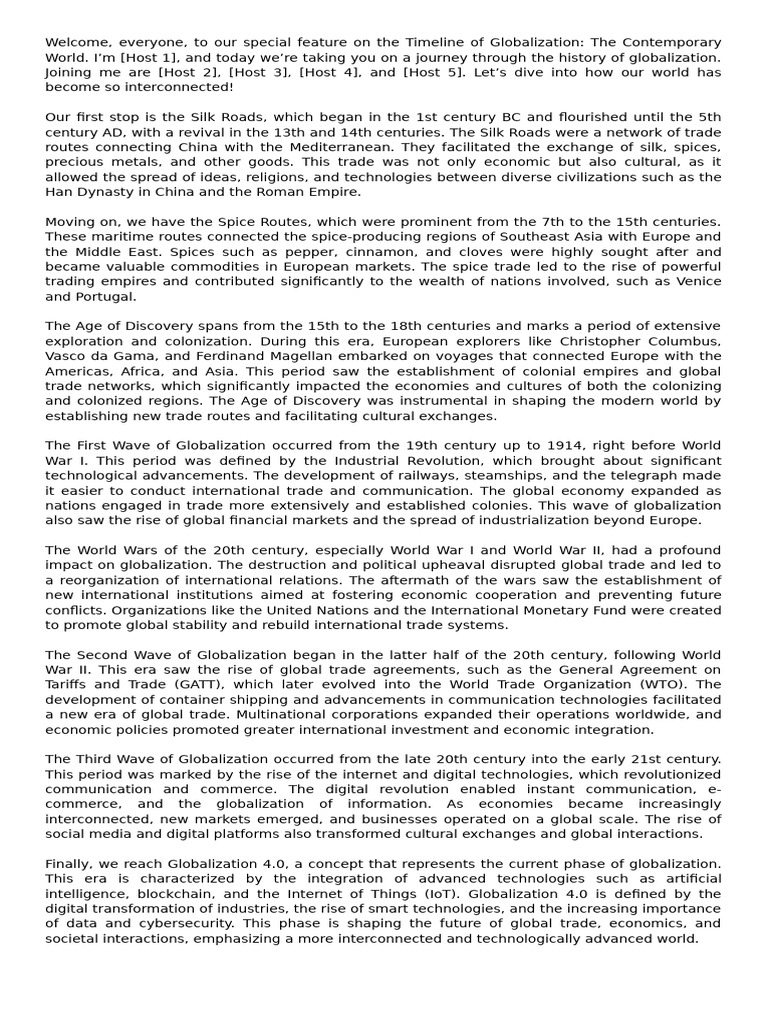 Welcome, everyone, to our special feature on the Timeline of Globalization: The Contemporary World. I'm [Host 1], and today we're taking you on a journey through the history of globalization. Joining me are [Host 2], [Host 3], [Host 4], and [Host 5]. Let's dive into how our world has become so interconnected!

Our first stop is the Silk Roads, which began in the 1st century BC and flourished until the 5th century AD, with a revival in the 13th and 14th centuries. The Silk Roads were a network of trade routes connecting China with the Mediterranean. They facilitated the exchange of silk, spices, precious metals, and other goods. This trade was not only economic but also cultural, as it allowed the spread of ideas, religions, and technologies between diverse civilizations such as the Han Dynasty in China and the Roman Empire.

Moving on, we have the Spice Routes, which were prominent from the 7th to the 15th centuries. These maritime routes connected the spice-producing regions of Southeast Asia with Europe and the Middle East. Spices such as pepper, cinnamon, and cloves were highly sought after and became valuable commodities in European markets. The spice trade led to the rise of powerful trading empires and contributed significantly to the wealth of nations involved, such as Venice and Portugal.

The Age of Discovery spans from the 15th to the 18th centuries and marks a period of extensive exploration and colonization. During this era, European explorers like Christopher Columbus, Vasco da Gama, and Ferdinand Magellan embarked on voyages that connected Europe with the Americas, Africa, and Asia. This period saw the establishment of colonial empires and global trade networks, which significantly impacted the economies and cultures of both the colonizing and colonized regions. The Age of Discovery was instrumental in shaping the modern world by establishing new trade routes and facilitating cultural exchanges.

The First Wave of Globalization occurred from the 19th century up to 1914, right before World War I. This period was defined by the Industrial Revolution, which brought about significant technological advancements. The development of railways, steamships, and the telegraph made it easier to conduct international trade and communication. The global economy expanded as nations engaged in trade more extensively and established colonies. This wave of globalization also saw the rise of global financial markets and the spread of industrialization beyond Europe.

The World Wars of the 20th century, especially World War I and World War II, had a profound impact on globalization. The destruction and political upheaval disrupted global trade and led to a reorganization of international relations. The aftermath of the wars saw the establishment of new international institutions aimed at fostering economic cooperation and preventing future conflicts. Organizations like the United Nations and the International Monetary Fund were created to promote global stability and rebuild international trade systems.

The Second Wave of Globalization began in the latter half of the 20th century, following World War II. This era saw the rise of global trade agreements, such as the General Agreement on Tariffs and Trade (GATT), which later evolved into the World Trade Organization (WTO). The development of container shipping and advancements in communication technologies facilitated a new era of global trade. Multinational corporations expanded their operations worldwide, and economic policies promoted greater international investment and economic integration.

The Third Wave of Globalization occurred from the late 20th century into the early 21st century. This period was marked by the rise of the internet and digital technologies, which revolutionized communication and commerce. The digital revolution enabled instant communication, e-commerce, and the globalization of information. As economies became increasingly interconnected, new markets emerged, and businesses operated on a global scale. The rise of social media and digital platforms also transformed cultural exchanges and global interactions.

Finally, we reach Globalization 4.0, a concept that represents the current phase of globalization. This era is characterized by the integration of advanced technologies such as artificial intelligence, blockchain, and the Internet of Things (IoT). Globalization 4.0 is defined by the digital transformation of industries, the rise of smart technologies, and the increasing importance of data and cybersecurity. This phase is shaping the future of global trade, economics, and societal interactions, emphasizing a more interconnected and technologically advanced world.